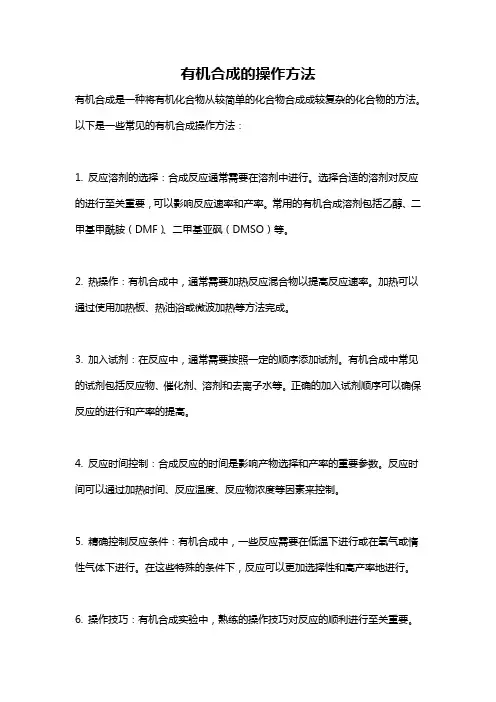 有机合成的操作方法

有机合成是一种将有机化合物从较简单的化合物合成成较复杂的化合物的方法。以下是一些常见的有机合成操作方法：

1. 反应溶剂的选择：合成反应通常需要在溶剂中进行。选择合适的溶剂对反应的进行至关重要，可以影响反应速率和产率。常用的有机合成溶剂包括乙醇、二甲基甲酰胺（DMF）、二甲基亚砜（DMSO）等。

2. 热操作：有机合成中，通常需要加热反应混合物以提高反应速率。加热可以通过使用加热板、热油浴或微波加热等方法完成。

3. 加入试剂：在反应中，通常需要按照一定的顺序添加试剂。有机合成中常见的试剂包括反应物、催化剂、溶剂和去离子水等。正确的加入试剂顺序可以确保反应的进行和产率的提高。

4. 反应时间控制：合成反应的时间是影响产物选择和产率的重要参数。反应时间可以通过加热时间、反应温度、反应物浓度等因素来控制。

5. 精确控制反应条件：有机合成中，一些反应需要在低温下进行或在氧气或惰性气体下进行。在这些特殊的条件下，反应可以更加选择性和高产率地进行。

6. 操作技巧：有机合成实验中，熟练的操作技巧对反应的顺利进行至关重要。